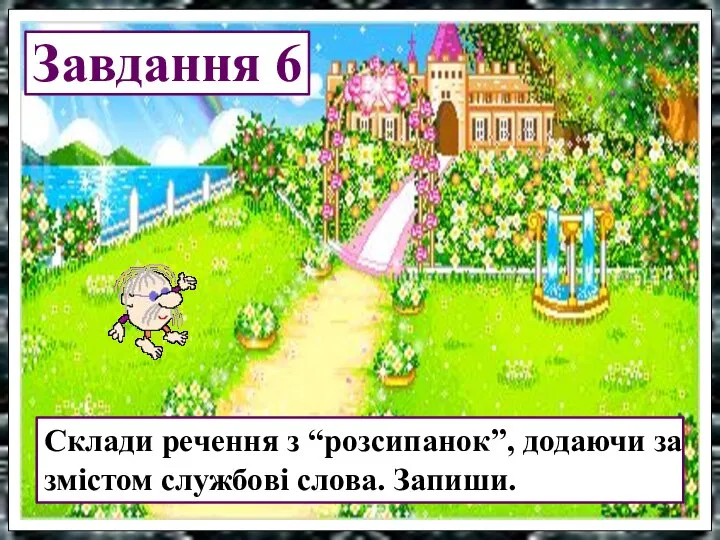 Завдання 6

Склади речення з “розсипанок”, додаючи за змістом службові слова. Запиши.